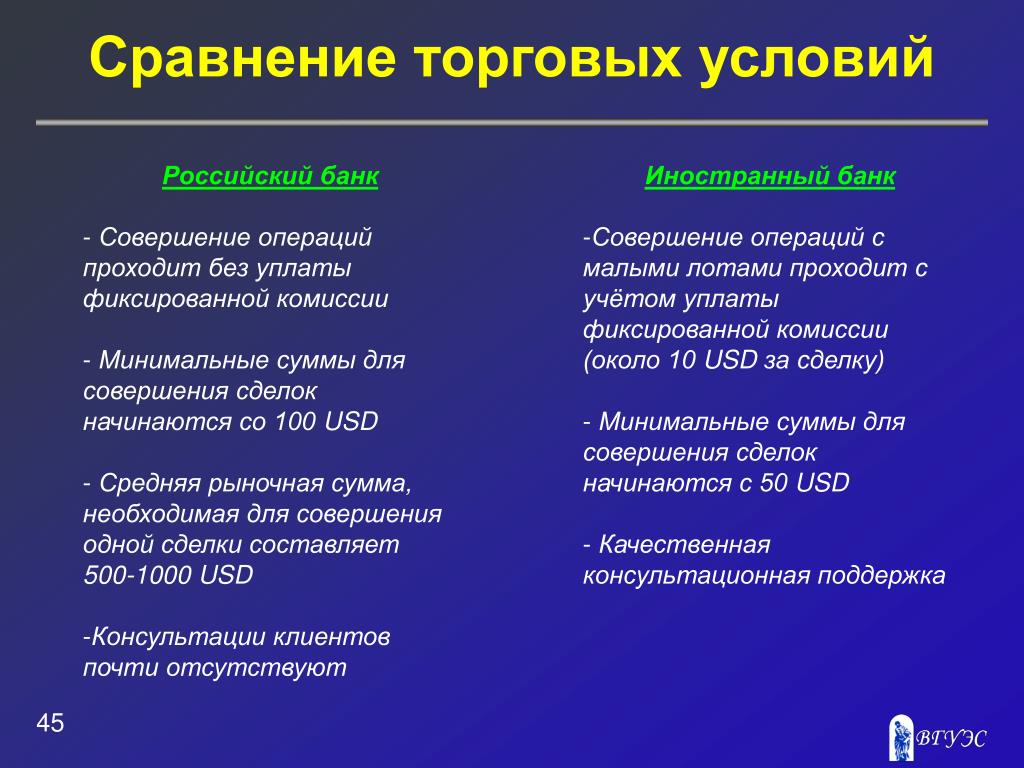 Сравнение торговых условий

Российский банк

- Совершение операций проходит без уплаты фиксированной комиссии

- Минимальные суммы для совершения сделок начинаются со 100 USD

- Средняя рыночная сумма, необходимая для совершения одной сделки составляет 500-1000 USD

-Консультации клиентов почти отсутствуют

Иностранный банк

-Совершение операций с малыми лотами проходит с учётом уплаты фиксированной комиссии (около 10 USD за сделку)

- Минимальные суммы для совершения сделок начинаются с 50 USD

- Качественная консультационная поддержка

45

ВГУЭС